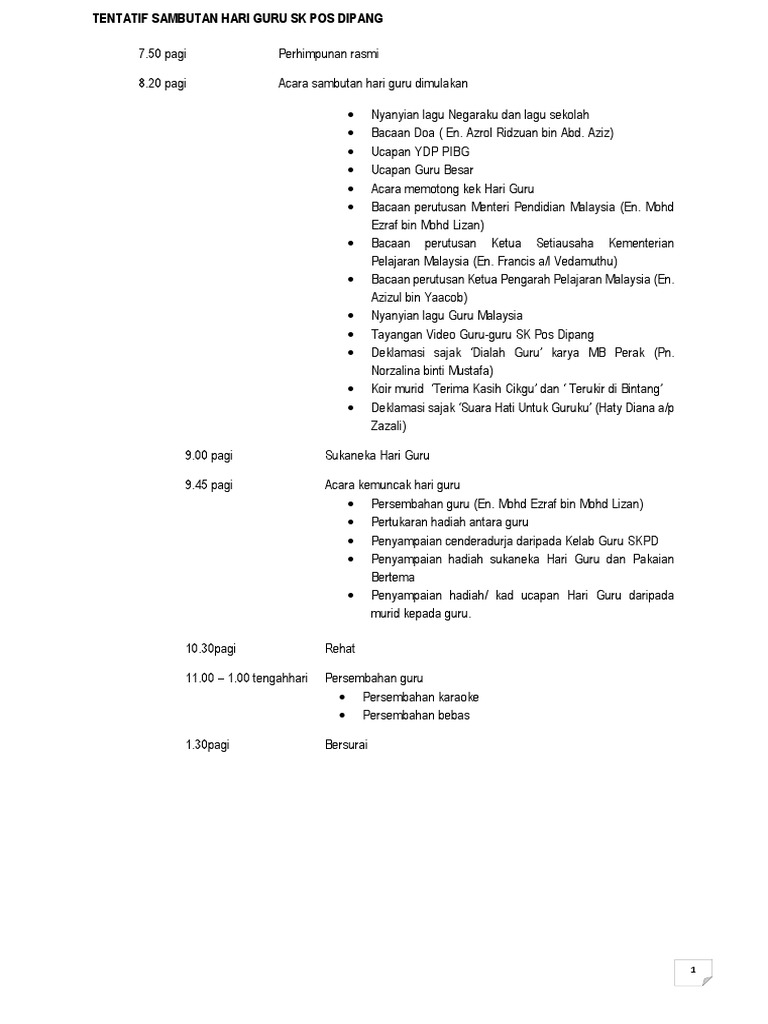 TENTATIF SAMBUTAN HARI GURU SK POS DIPANG

7.50 pagi Perhimpunan rasmi

8.20 pagi Acara sambutan hari guru dimulakan

- Nyanyian lagu Negaraku dan lagu sekolah
- Bacaan Doa ( En. Azrol Ridzuan bin Abd. Aziz)
- Ucapan YDP PIBG
- Ucapan Guru Besar
- Acara memotong kek Hari Guru
- Bacaan perutusan Menteri Pendidian Malaysia (En. Mohd Ezraf bin Mohd Lizan)
- Bacaan perutusan Ketua Setiausaha Kementerian Pelajaran Malaysia (En. Francis a/l Vedamuthu)
- Bacaan perutusan Ketua Pengarah Pelajaran Malaysia (En. Azizul bin Yaacob)
- Nyanyian lagu Guru Malaysia
- Tayangan Video Guru-guru SK Pos Dipang
- Deklamasi sajak 'Dialah Guru' karya MB Perak (Pn. Norzalina binti Mustafa)
- Koir murid 'Terima Kasih Cikgu' dan ' Terukir di Bintang'
- Deklamasi sajak 'Suara Hati Untuk Guruku' (Haty Diana a/p Zazali)

9.00 pagi Sukaneka Hari Guru

9.45 pagi Acara kemuncak hari guru

- Persembahan guru (En. Mohd Ezraf bin Mohd Lizan)
- Pertukaran hadiah antara guru
- Penyampaian cenderadurja daripada Kelab Guru SKPD
- Penyampaian hadiah sukaneka Hari Guru dan Pakaian Bertema
- Penyampaian hadiah/ kad ucapan Hari Guru daripada murid kepada guru.

10.30pagi Rehat

11.00 – 1.00 tengahhari Persembahan guru

- Persembahan karaoke
- Persembahan bebas

1.30pagi Bersurai

1